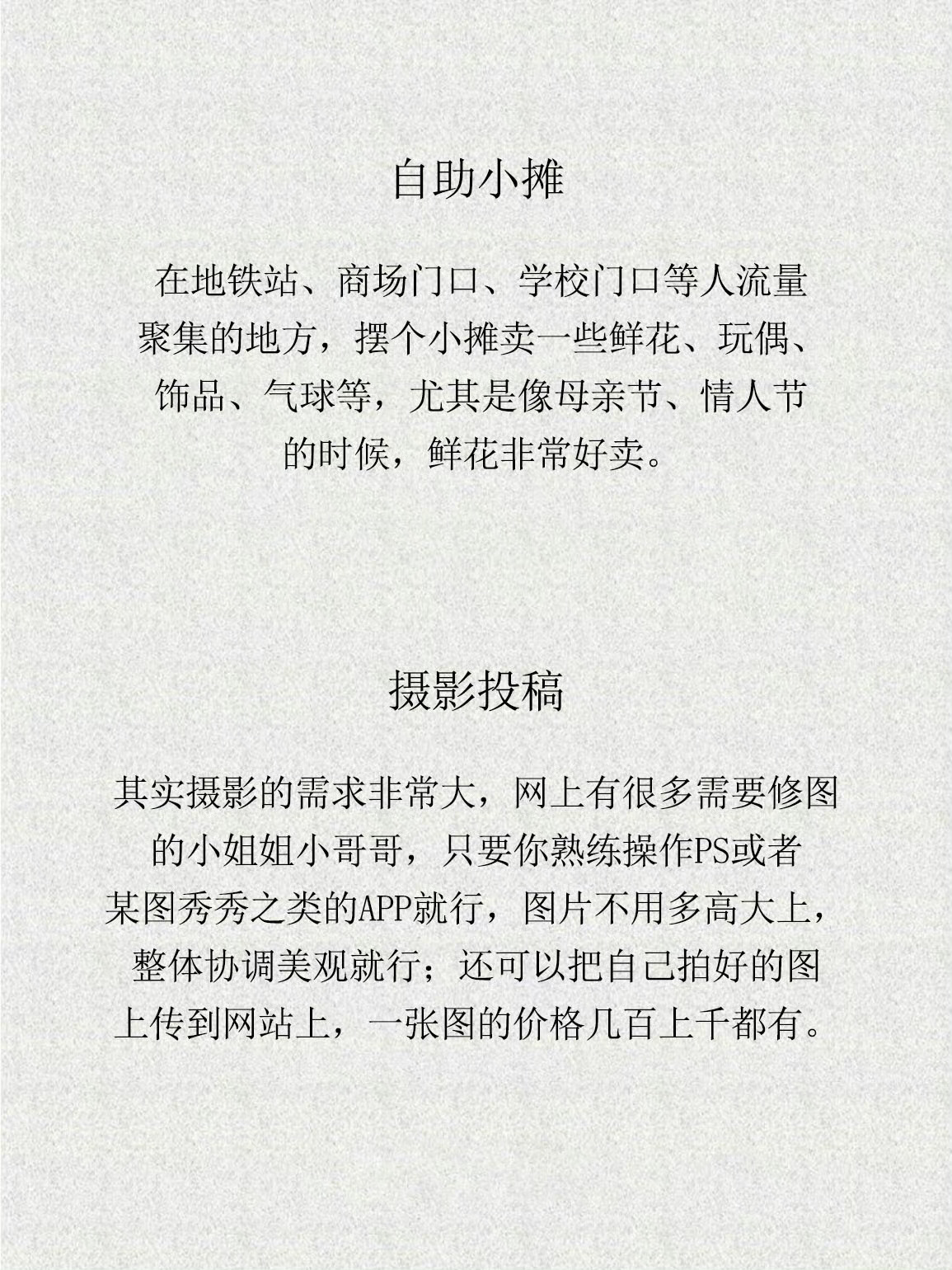 自助小摊

在地铁站、商场门口、学校门口等人流量聚集的地方，摆个小摊卖一些鲜花、玩偶、饰品、气球等，尤其是像母亲节、情人节的时候，鲜花非常好卖。

摄影投稿

其实摄影的需求非常大，网上有很多需要修图的小姐姐小哥哥，只要你熟练操作PS或者某图秀秀之类的APP就行，图片不用多高大上，整体协调美观就行；还可以把自己拍好的图上传到网站上，一张图的价格几百上千都有。